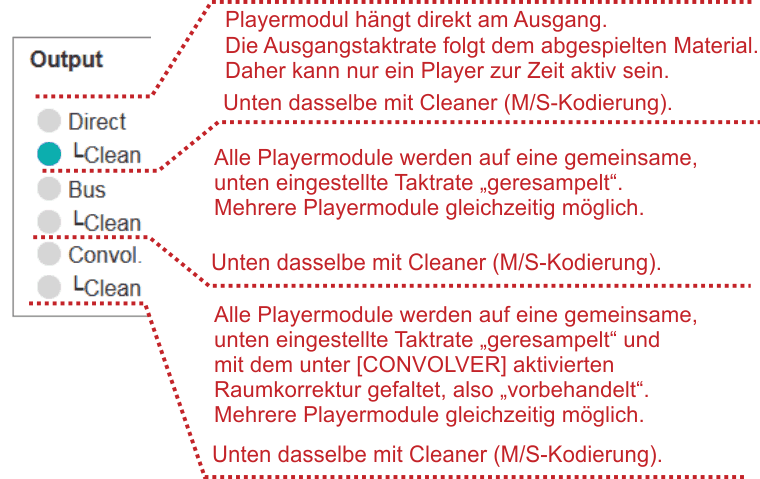 Output

Direct
└Clean
Bus
└Clean
Convol.
└Clean

Playermodul hängt direkt am Ausgang.
Die Ausgangstaktrate folgt dem abgespielten Material.
Daher kann nur ein Player zur Zeit aktiv sein.

Unten dasselbe mit Cleaner (M/S-Kodierung).

Alle Playermodule werden auf eine gemeinsame, unten eingestellte Taktrate „geresampelt“.
Mehrere Playermodule gleichzeitig möglich.

Unten dasselbe mit Cleaner (M/S-Kodierung).

Alle Playermodule werden auf eine gemeinsame, unten eingestellte Taktrate „geresampelt“ und mit dem unter [CONVOLVER] aktivierten Raumkorrektur gefaltet, also „vorbehandelt“.
Mehrere Playermodule gleichzeitig möglich.

Unten dasselbe mit Cleaner (M/S-Kodierung).